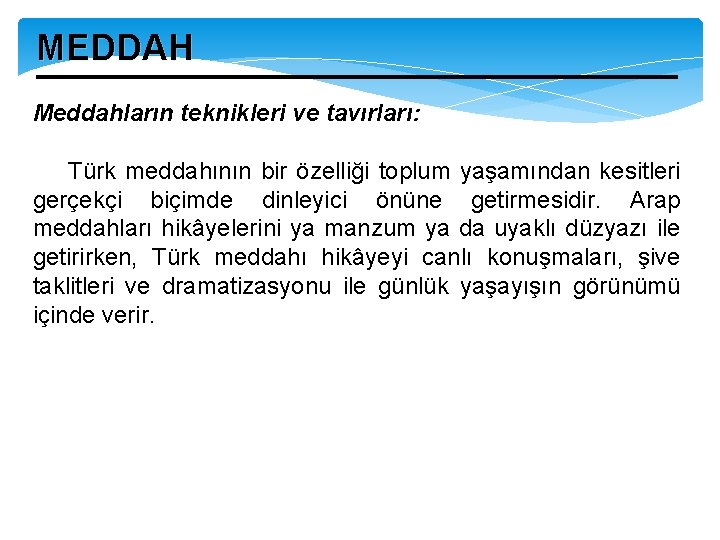 MEDDAH

Meddahların teknikleri ve tavırları:

Türk meddahının bir özelliği toplum yaşamından kesitleri gerçekçi biçimde dinleyici önüne getirmesidir. Arap meddahları hikâyelerini ya manzum ya da uyaklı düzyazı ile getirirken, Türk meddahı hikâyeyi canlı konuşmaları, şive taklitleri ve dramatizasyonu ile günlük yaşayışın görünümü içinde verir.